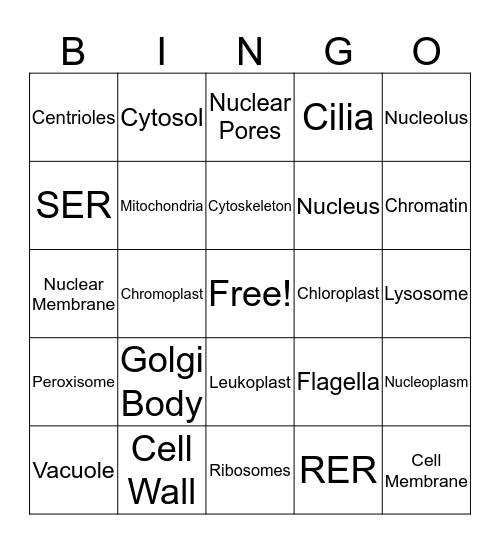 | B | I | N | G | O |
|---|---|---|---|---|
| Centrioles | Cytosol | Nuclear Pores | Cilia | Nucleolus |
| SER | Mitochondria | Cytoskeleton | Nucleus | Chromatin |
| Nuclear Membrane | Chromoplast | Free! | Chloroplast | Lysosome |
| Peroxisome | Golgi Body | Leukoplast | Flagella | Nucleoplasm |
| Vacuole | Cell Wall | Ribosomes | RER | Cell Membrane |